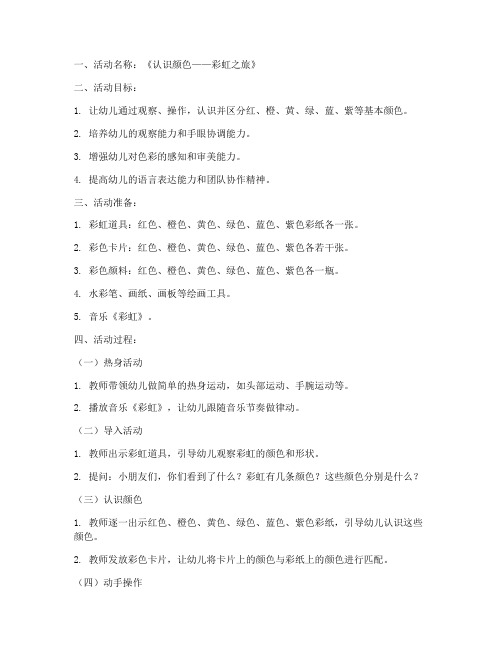 一、活动名称：《认识颜色——彩虹之旅》

二、活动目标：

1. 让幼儿通过观察、操作，认识并区分红、橙、黄、绿、蓝、紫等基本颜色。

2. 培养幼儿的观察能力和手眼协调能力。

3. 增强幼儿对色彩的感知和审美能力。

4. 提高幼儿的语言表达能力和团队协作精神。

三、活动准备：

1. 彩虹道具：红色、橙色、黄色、绿色、蓝色、紫色彩纸各一张。

2. 彩色卡片：红色、橙色、黄色、绿色、蓝色、紫色各若干张。

3. 彩色颜料：红色、橙色、黄色、绿色、蓝色、紫色各一瓶。

4. 水彩笔、画纸、画板等绘画工具。

5. 音乐《彩虹》。

四、活动过程：

（一）热身活动

1. 教师带领幼儿做简单的热身运动，如头部运动、手腕运动等。

2. 播放音乐《彩虹》，让幼儿跟随音乐节奏做律动。

（二）导入活动

1. 教师出示彩虹道具，引导幼儿观察彩虹的颜色和形状。

2. 提问：小朋友们，你们看到了什么？彩虹有几条颜色？这些颜色分别是什么？

（三）认识颜色

1. 教师逐一出示红色、橙色、黄色、绿色、蓝色、紫色彩纸，引导幼儿认识这些颜色。

2. 教师发放彩色卡片，让幼儿将卡片上的颜色与彩纸上的颜色进行匹配。

（四）动手操作